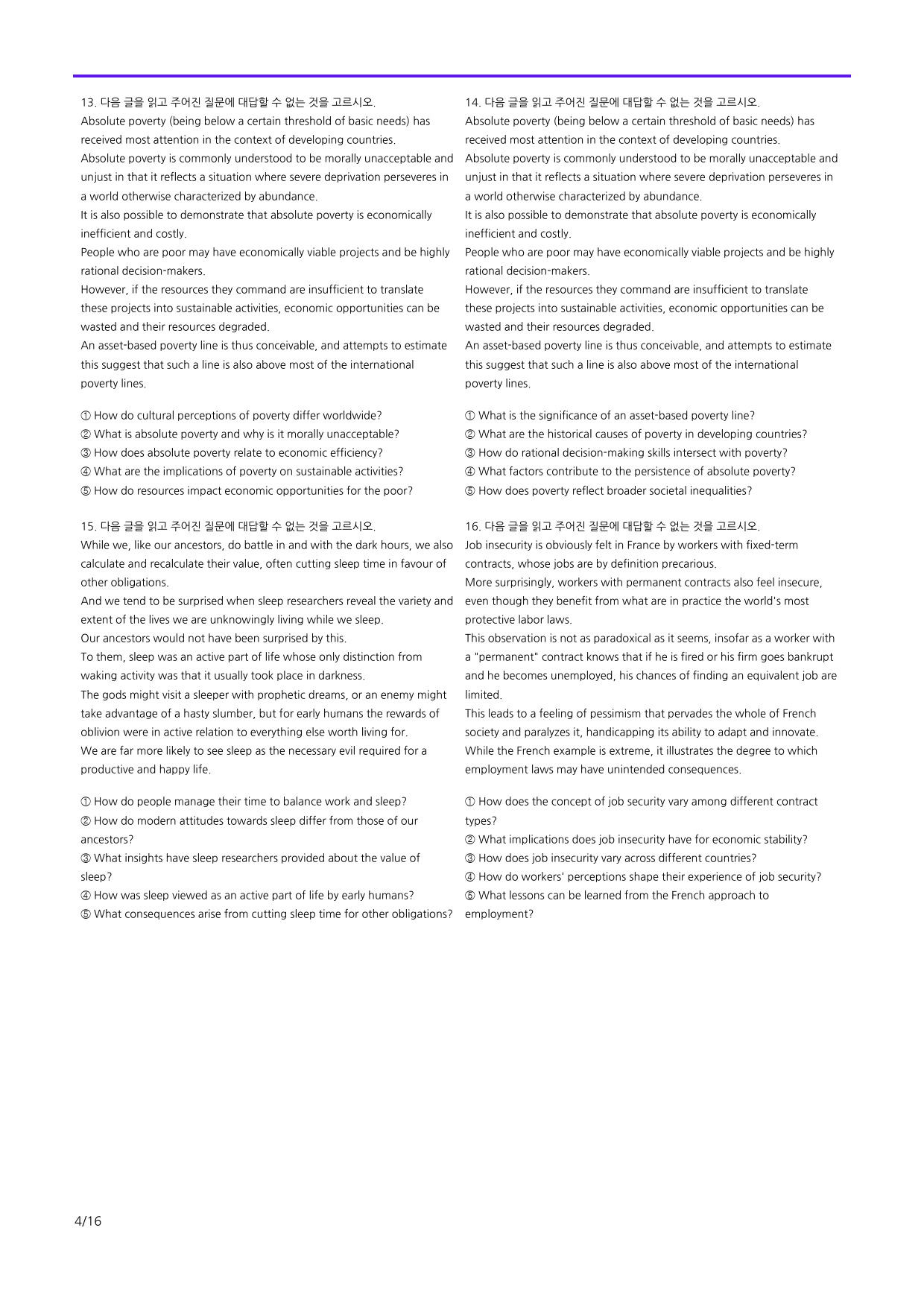 13. 다음 글을 읽고 주어진 질문에 대답할 수 없는 것을 고르시오.
Absolute poverty (being below a certain threshold of basic needs) has received most attention in the context of developing countries.
Absolute poverty is commonly understood to be morally unacceptable and unjust in that it reflects a situation where severe deprivation perseveres in a world otherwise characterized by abundance.
It is also possible to demonstrate that absolute poverty is economically inefficient and costly.
People who are poor may have economically viable projects and be highly rational decision-makers.
However, if the resources they command are insufficient to translate these projects into sustainable activities, economic opportunities can be wasted and their resources degraded.
An asset-based poverty line is thus conceivable, and attempts to estimate this suggest that such a line is also above most of the international poverty lines.

① How do cultural perceptions of poverty differ worldwide?
② What is absolute poverty and why is it morally unacceptable?
③ How does absolute poverty relate to economic efficiency?
④ What are the implications of poverty on sustainable activities?
⑤ How do resources impact economic opportunities for the poor?

15. 다음 글을 읽고 주어진 질문에 대답할 수 없는 것을 고르시오.
While we, like our ancestors, do battle in and with the dark hours, we also calculate and recalculate their value, often cutting sleep time in favour of other obligations.
And we tend to be surprised when sleep researchers reveal the variety and extent of the lives we are unknowingly living while we sleep.
Our ancestors would not have been surprised by this.
To them, sleep was an active part of life whose only distinction from waking activity was that it usually took place in darkness.
The gods might visit a sleeper with prophetic dreams, or an enemy might take advantage of a hasty slumber, but for early humans the rewards of oblivion were in active relation to everything else worth living for.
We are far more likely to see sleep as the necessary evil required for a productive and happy life.

① How do people manage their time to balance work and sleep?
② How do modern attitudes towards sleep differ from those of our ancestors?
③ What insights have sleep researchers provided about the value of sleep?
④ How was sleep viewed as an active part of life by early humans?
⑤ What consequences arise from cutting sleep time for other obligations?

14. 다음 글을 읽고 주어진 질문에 대답할 수 없는 것을 고르시오.
Absolute poverty (being below a certain threshold of basic needs) has received most attention in the context of developing countries.
Absolute poverty is commonly understood to be morally unacceptable and unjust in that it reflects a situation where severe deprivation perseveres in a world otherwise characterized by abundance.
It is also possible to demonstrate that absolute poverty is economically inefficient and costly.
People who are poor may have economically viable projects and be highly rational decision-makers.
However, if the resources they command are insufficient to translate these projects into sustainable activities, economic opportunities can be wasted and their resources degraded.
An asset-based poverty line is thus conceivable, and attempts to estimate this suggest that such a line is also above most of the international poverty lines.

① What is the significance of an asset-based poverty line?
② What are the historical causes of poverty in developing countries?
③ How do rational decision-making skills intersect with poverty?
④ What factors contribute to the persistence of absolute poverty?
⑤ How does poverty reflect broader societal inequalities?

16. 다음 글을 읽고 주어진 질문에 대답할 수 없는 것을 고르시오.
Job insecurity is obviously felt in France by workers with fixed-term contracts, whose jobs are by definition precarious.
More surprisingly, workers with permanent contracts also feel insecure, even though they benefit from what are in practice the world's most protective labor laws.
This observation is not as paradoxical as it seems, insofar as a worker with a "permanent" contract knows that if he is fired or his firm goes bankrupt and he becomes unemployed, his chances of finding an equivalent job are limited.
This leads to a feeling of pessimism that pervades the whole of French society and paralyzes it, handicapping its ability to adapt and innovate.
While the French example is extreme, it illustrates the degree to which employment laws may have unintended consequences.

① How does the concept of job security vary among different contract types?
② What implications does job insecurity have for economic stability?
③ How does job insecurity vary across different countries?
④ How do workers' perceptions shape their experience of job security?
⑤ What lessons can be learned from the French approach to employment?

4/16